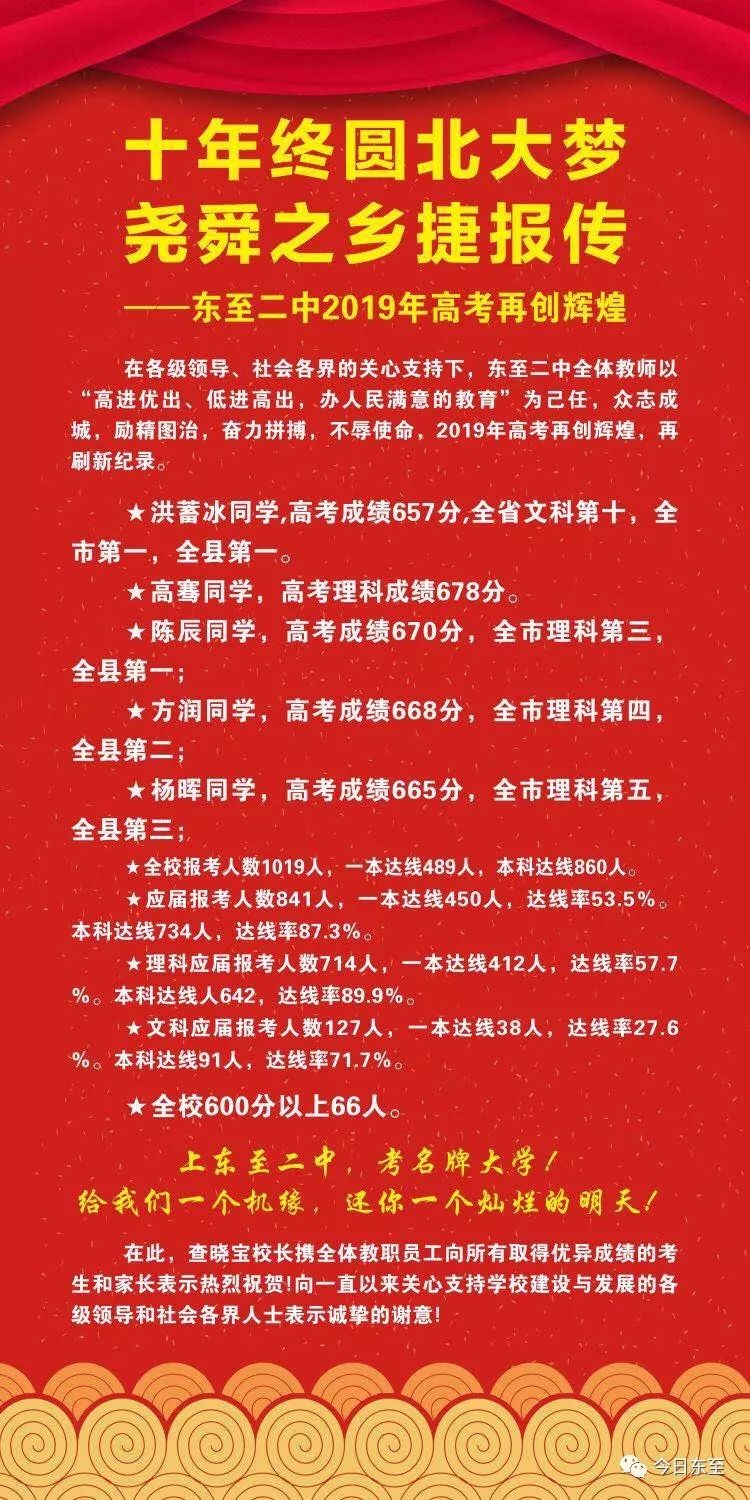 十年终圆北大梦
尧舜之乡捷报传

——东至二中2019年高考再创辉煌

在各级领导、社会各界的关心支持下，东至二中全体教师以“高进优出、低进高出，办人民满意的教育”为己任，众志成城，励精图治，奋力拼搏，不辱使命，2019年高考再创辉煌，再刷新纪录。

★洪蓄冰同学,高考成绩657分,全省文科第十，全市第一，全县第一。

★高骞同学，高考理科成绩678分。

★陈辰同学，高考成绩670分，全市理科第三，全县第一；

★方润同学，高考成绩668分，全市理科第四，全县第二；

★杨晖同学，高考成绩665分，全市理科第五，全县第三；

★全校报考人数1019人，一本达线489人，本科达线860人。

★应届报考人数841人，一本达线450人，达线率53.5%。本科达线734人，达线率87.3%。

★理科应届报考人数714人，一本达线412人，达线率57.7%。本科达线人642，达线率89.9%。

★文科应届报考人数127人，一本达线38人，达线率27.6%。本科达线91人，达线率71.7%。

★全校600分以上66人。

上东至二中，考名牌大学！
给我们一个机缘，还你一个灿烂的明天！

在此，查晓宝校长携全体教职员工向所有取得优异成绩的考生和家长表示热烈祝贺!向一直以来关心支持学校建设与发展的各级领导和社会各界人士表示诚挚的谢意!

今日东至